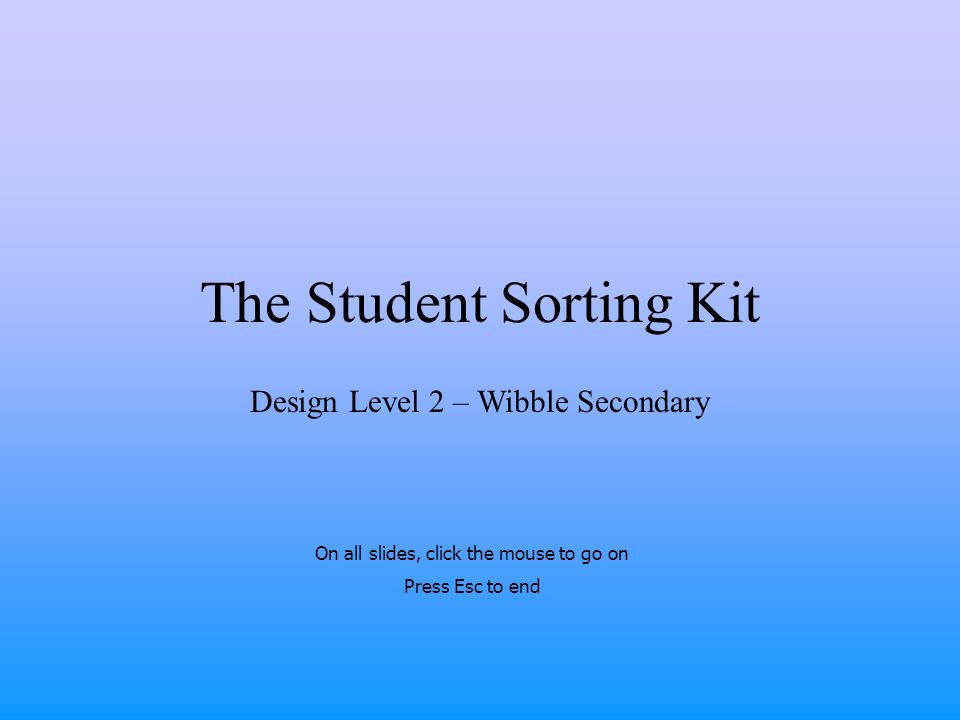 The Student Sorting Kit

Design Level 2 – Wibble Secondary

On all slides, click the mouse to go on

Press Esc to end